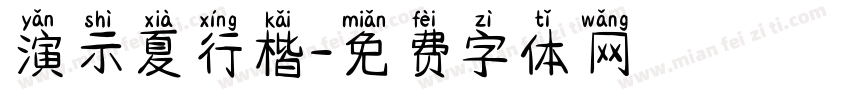 yǎn shì xià xíng kǎi miǎn fèi zì tǐ wǎng
演示夏行楷-免费字体网

www.mian fei zi ti.com